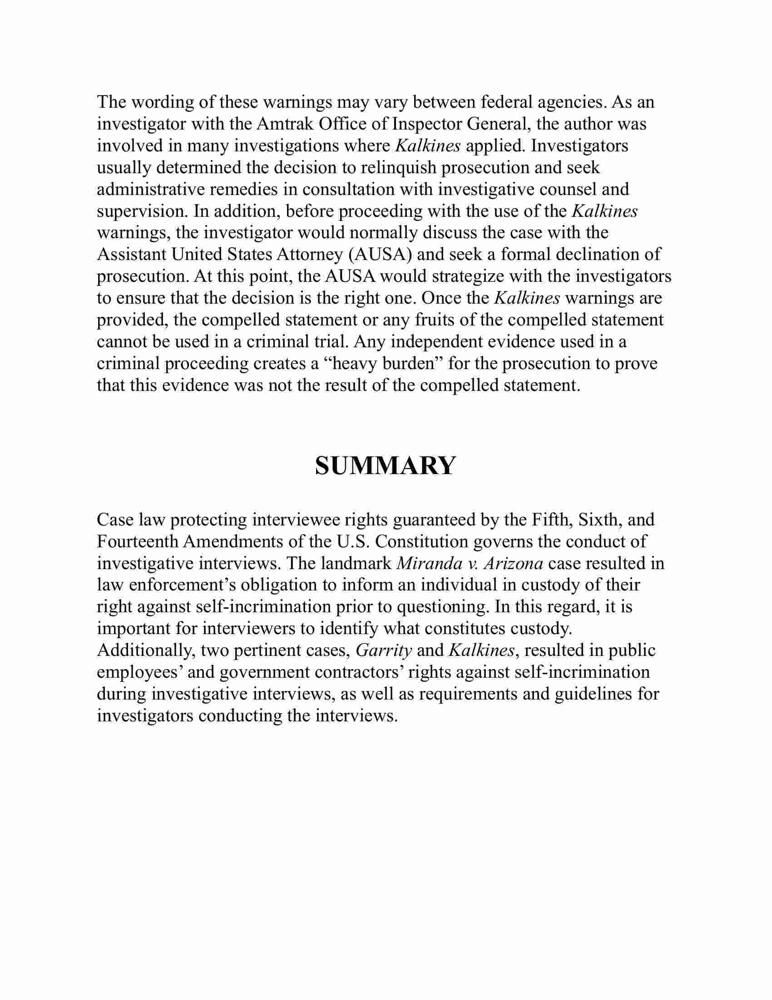 The wording of these warnings may vary between federal agencies. As an investigator with the Amtrak Office of Inspector General, the author was involved in many investigations where Kalkines applied. Investigators usually determined the decision to relinquish prosecution and seek administrative remedies in consultation with investigative counsel and supervision. In addition, before proceeding with the use of the Kalkines warnings, the investigator would normally discuss the case with the Assistant United States Attorney (AUSA) and seek a formal declination of prosecution. At this point, the AUSA would strategize with the investigators to ensure that the decision is the right one. Once the Kalkines warnings are provided, the compelled statement or any fruits of the compelled statement cannot be used in a criminal trial. Any independent evidence used in a criminal proceeding creates a “heavy burden” for the prosecution to prove that this evidence was not the result of the compelled statement.

SUMMARY

Case law protecting interviewee rights guaranteed by the Fifth, Sixth, and Fourteenth Amendments of the U.S. Constitution governs the conduct of investigative interviews. The landmark Miranda v. Arizona case resulted in law enforcement’s obligation to inform an individual in custody of their right against self-incrimination prior to questioning. In this regard, it is important for interviewers to identify what constitutes custody. Additionally, two pertinent cases, Garrity and Kalkines, resulted in public employees’ and government contractors’ rights against self-incrimination during investigative interviews, as well as requirements and guidelines for investigators conducting the interviews.